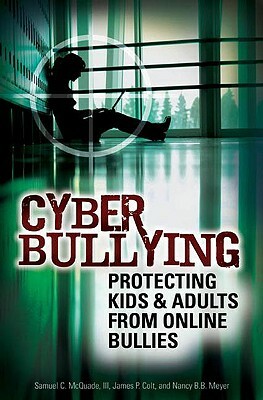 CYBER BULLYING

PROTECTING KIDS & ADULTS FROM ONLINE BULLIES

Samuel C. McQuade, III, James P. Colt, and Nancy B.B. Meyer